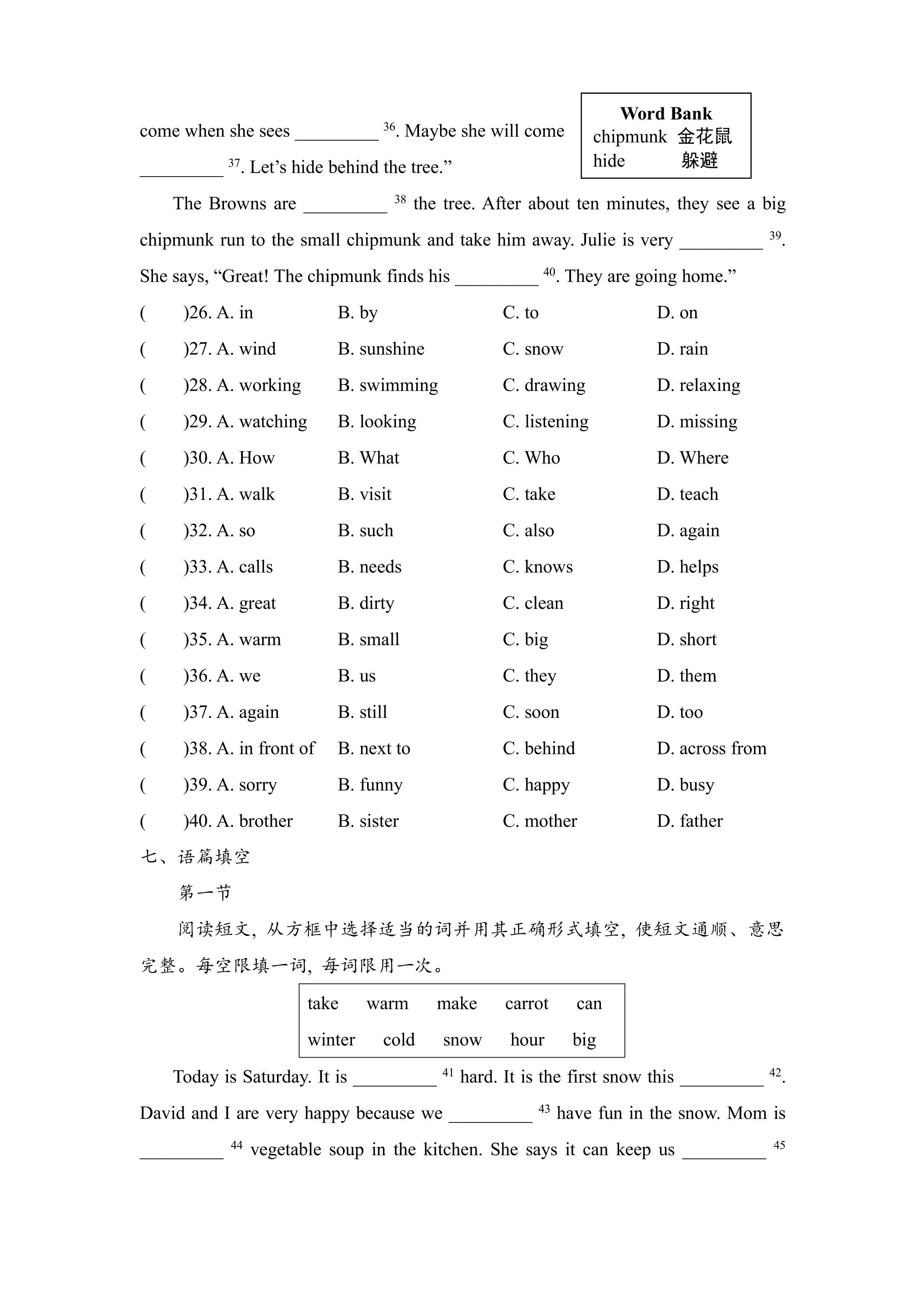 come when she sees ____ $^{36}$. Maybe she will come ____ $^{37}$. Let's hide behind the tree."

Word Bank
chipmunk 金花鼠
hide 躲避

The Browns are ____ $^{38}$ the tree. After about ten minutes, they see a big chipmunk run to the small chipmunk and take him away. Julie is very ____ $^{39}$. She says, "Great! The chipmunk finds his ____ $^{40}$. They are going home."

( )26. A. in B. by C. to D. on
( )27. A. wind B. sunshine C. snow D. rain
( )28. A. working B. swimming C. drawing D. relaxing
( )29. A. watching B. looking C. listening D. missing
( )30. A. How B. What C. Who D. Where
( )31. A. walk B. visit C. take D. teach
( )32. A. so B. such C. also D. again
( )33. A. calls B. needs C. knows D. helps
( )34. A. great B. dirty C. clean D. right
( )35. A. warm B. small C. big D. short
( )36. A. we B. us C. they D. them
( )37. A. again B. still C. soon D. too
( )38. A. in front of B. next to C. behind D. across from
( )39. A. sorry B. funny C. happy D. busy
( )40. A. brother B. sister C. mother D. father

七、语篇填空

第一节

阅读短文，从方框中选择适当的词并用其正确形式填空，使短文通顺、意思完整。每空限填一词，每词限用一次。

take warm make carrot can
winter cold snow hour big

Today is Saturday. It is ____ $^{41}$ hard. It is the first snow this ____ $^{42}$. David and I are very happy because we ____ $^{43}$ have fun in the snow. Mom is ____ $^{44}$ vegetable soup in the kitchen. She says it can keep us ____ $^{45}$